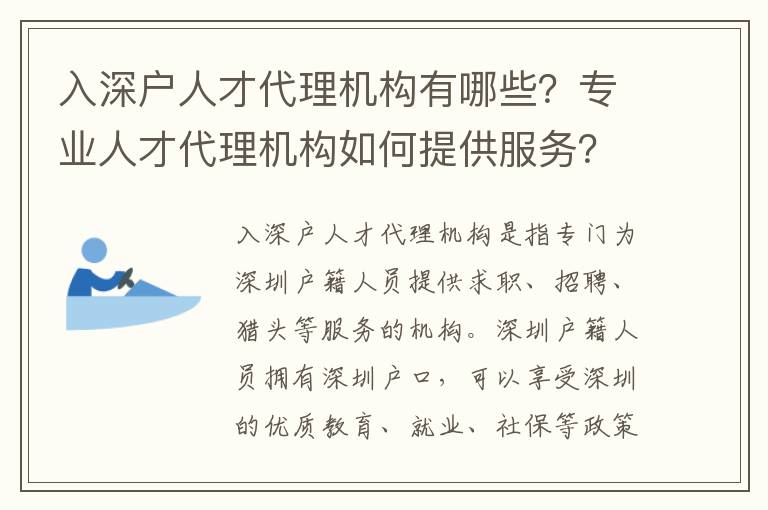 入深户人才代理机构有哪些？专业人才代理机构如何提供服务？

入深户人才代理机构是指专门为深圳户籍人员提供求职、招聘、猎头等服务的机构。深圳户籍人员拥有深圳户口，可以享受深圳的优质教育、就业、社保等政策